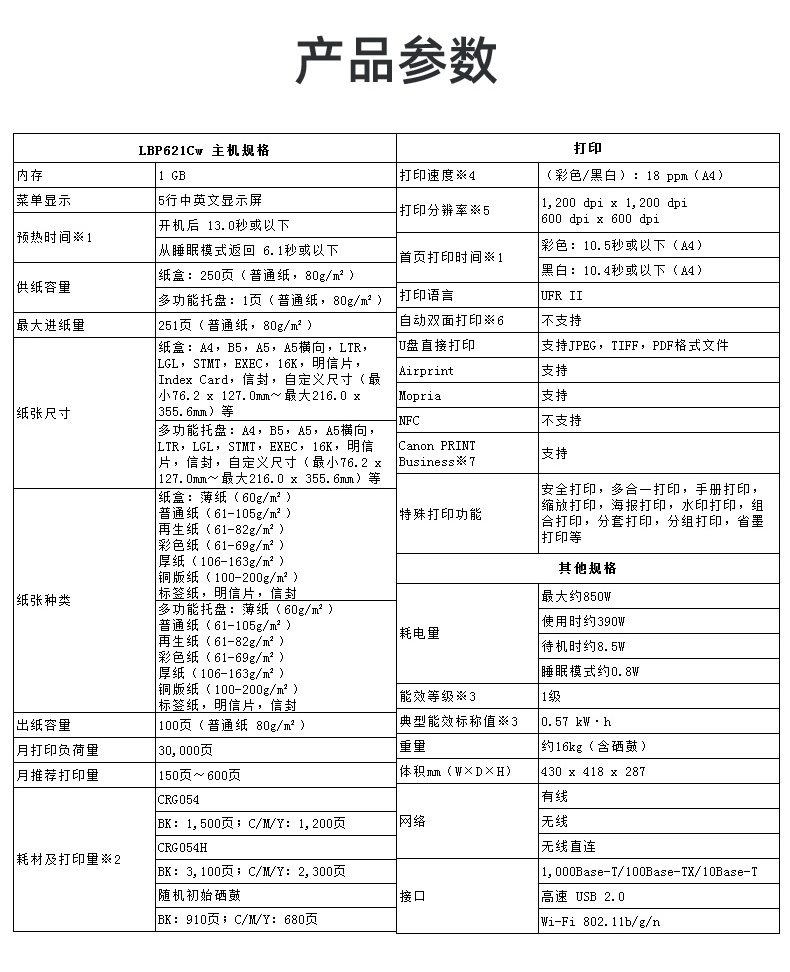 产品参数

| LBP621Cw 主机规格 | |
|---|---|
| 内存 | 1 GB |
| 菜单显示 | 5行中英文显示屏 |
| 预热时间※1 | 开机后 13.0秒或以下 |
| | 从睡眠模式返回 6.1秒或以下 |
| 供纸容量 | 纸盒：250页（普通纸，80g/m²） |
| | 多功能托盘：1页（普通纸，80g/m²） |
| 最大进纸量 | 251页（普通纸，80g/m²） |
| 纸张尺寸 | 纸盒：A4，B5，A5，A5横向，LTR，LGL，STMT，EXEC，16K，明信片，Index Card，信封，自定义尺寸（最小76.2 x 127.0mm～最大216.0 x 355.6mm）等 |
| | 多功能托盘：A4，B5，A5，A5横向，LTR，LGL，STMT，EXEC，16K，明信片，信封，自定义尺寸（最小76.2 x 127.0mm～最大216.0 x 355.6mm）等 |
| 纸张种类 | 纸盒：薄纸（60g/m²） 普通纸（61-105g/m²） 再生纸（61-82g/m²） 彩色纸（61-69g/m²） 厚纸（106-163g/m²） 铜版纸（100-200g/m²） 标签纸，明信片，信封 |
| | 多功能托盘：薄纸（60g/m²） 普通纸（61-105g/m²） 再生纸（61-82g/m²） 彩色纸（61-69g/m²） 厚纸（106-163g/m²） 铜版纸（100-200g/m²） 标签纸，明信片，信封 |
| 出纸容量 | 100页（普通纸 80g/m²） |
| 月打印负荷量 | 30,000页 |
| 月推荐打印量 | 150页～600页 |
| 耗材及打印量※2 | CRG054 |
| | BK：1,500页；C/M/Y：1,200页 |
| | CRG054H |
| | BK：3,100页；C/M/Y：2,300页 |
| | 随机初始硒鼓 |
| | BK：910页；C/M/Y：680页 |

| 打印 | |
|---|---|
| 打印速度※4 | （彩色/黑白）：18 ppm（A4） |
| 打印分辨率※5 | 1,200 dpi x 1,200 dpi 600 dpi x 600 dpi |
| 首页打印时间※1 | 彩色：10.5秒或以下（A4） |
| | 黑白：10.4秒或以下（A4） |
| 打印语言 | UFR II |
| 自动双面打印※6 | 不支持 |
| U盘直接打印 | 支持JPEG，TIFF，PDF格式文件 |
| Airprint | 支持 |
| Mopria | 支持 |
| NFC | 不支持 |
| Canon PRINT Business※7 | 支持 |
| 特殊打印功能 | 安全打印，多合一打印，手册打印，缩放打印，海报打印，水印打印，组合打印，分套打印，分组打印，省墨打印等 |
| 其他规格 | |
| 耗电量 | 最大约850W |
| | 使用时约390W |
| | 待机时约8.5W |
| | 睡眠模式约0.8W |
| 能效等级※3 | 1级 |
| 典型能效标称值※3 | 0.57 kW·h |
| 重量 | 约16kg（含硒鼓） |
| 体积mm（W×D×H） | 430 x 418 x 287 |
| 网络 | 有线 |
| | 无线 |
| | 无线直连 |
| 接口 | 1,000Base-T/100Base-TX/10Base-T |
| | 高速 USB 2.0 |
| | Wi-Fi 802.11b/g/n |